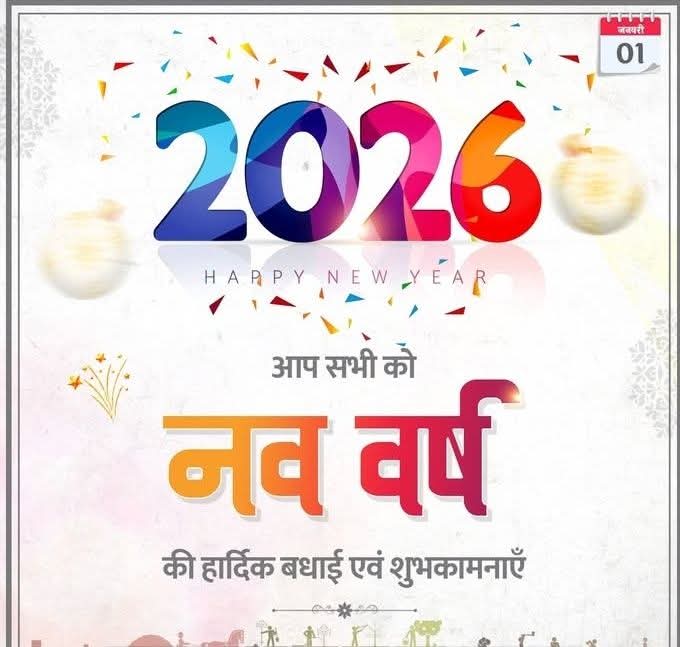 जनवरी
01

2026
HAPPY NEW YEAR

आप सभी को
नव वर्ष
की हार्दिक बधाई एवं शुभकामनाएँ